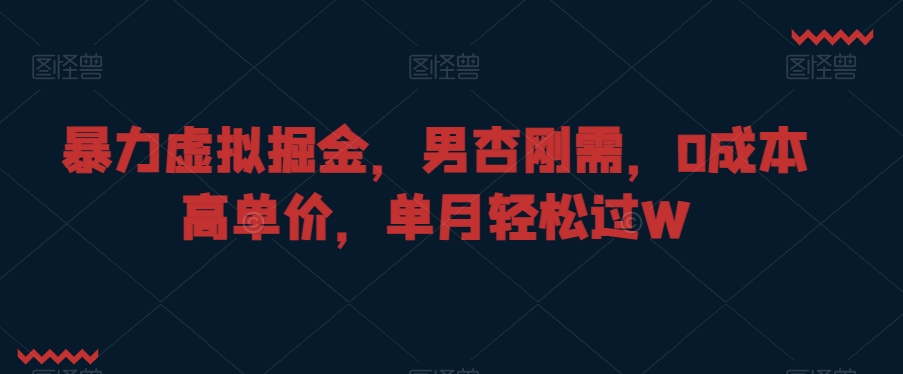 图怪兽 图怪兽 图怪兽

暴力虚拟掘金，男杏刚需，0成本高单价，单月轻松过W